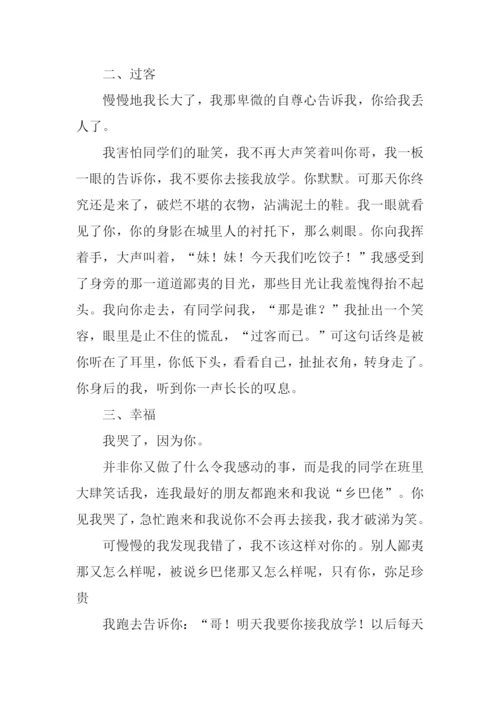 二、过客

慢慢地我长大了，我那卑微的自尊心告诉我，你给我丢人了。

我害怕同学们的耻笑，我不再大声笑着叫你哥，我一板一眼的告诉你，我不要你去接我放学。你默默。可那天你终究还是来了，破烂不堪的衣物，沾满泥土的鞋。我一眼就看见了你，你的身影在城里人的衬托下，那么刺眼。你向我挥着手，大声叫着，“妹！妹！今天我们吃饺子！”我感受到了身旁的那一道道鄙夷的目光，那些目光让我羞愧得抬不起头。我向你走去，有同学问我，“那是谁？”我扯出一个笑容，眼里是止不住的慌乱，“过客而已。”可这句话终是被你听在了耳里，你低下头，看看自己，扯扯衣角，转身走了。你身后的我，听到你一声长长的叹息。

三、幸福

我哭了，因为你。

并非你又做了什么令我感动的事，而是我的同学在班里大肆笑话我，连我最好的朋友都跑来和我说“乡巴佬”。你见我哭了，急忙跑来和我说你不会再去接我，我才破涕为笑。

可慢慢的我发现我错了，我不该这样对你的。别人鄙夷那又怎么样呢，被说乡巴佬那又怎么样呢，只有你，弥足珍贵

我跑去告诉你：“哥！明天我要你接我放学！以后每天